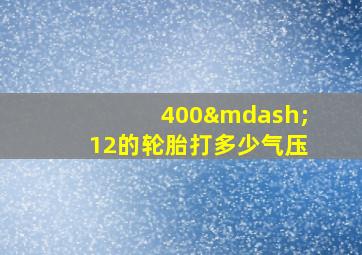 400&mdash;
12的轮胎打多少气压